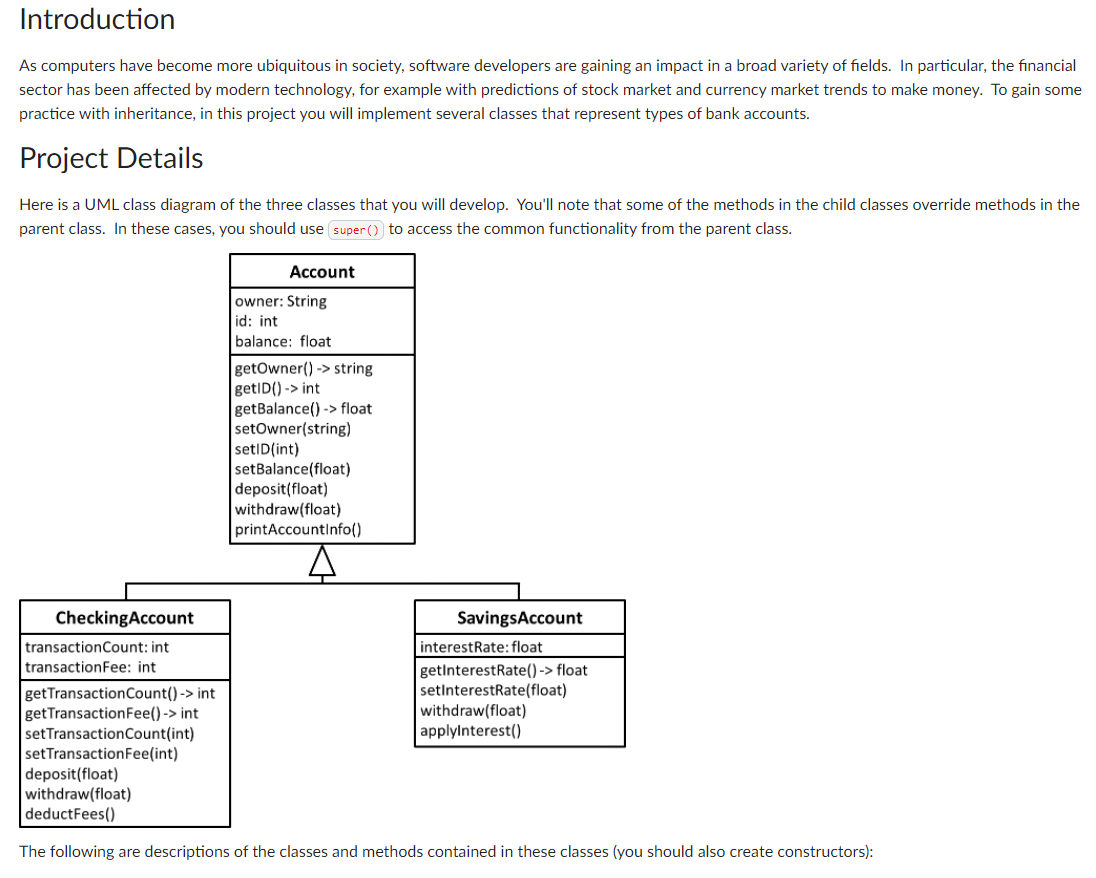 Introduction

As computers have become more ubiquitous in society, software developers are gaining an impact in a broad variety of fields. In particular, the financial sector has been affected by modern technology, for example with predictions of stock market and currency market trends to make money. To gain some practice with inheritance, in this project you will implement several classes that represent types of bank accounts.

Project Details

Here is a UML class diagram of the three classes that you will develop. You'll note that some of the methods in the child classes override methods in the parent class. In these cases, you should use super() to access the common functionality from the parent class.

Account
owner: String
id: int
balance: float
getOwner() -> string
getID() -> int
getBalance() -> float
setOwner(string)
setID(int)
setBalance(float)
deposit(float)
withdraw(float)
printAccountInfo()

CheckingAccount
transactionCount: int
transactionFee: int
getTransactionCount() -> int
getTransactionFee() -> int
setTransactionCount(int)
setTransactionFee(int)
deposit(float)
withdraw(float)
deductFees()

SavingsAccount
interestRate: float
getInterestRate() -> float
setInterestRate(float)
withdraw(float)
applyInterest()

The following are descriptions of the classes and methods contained in these classes (you should also create constructors):